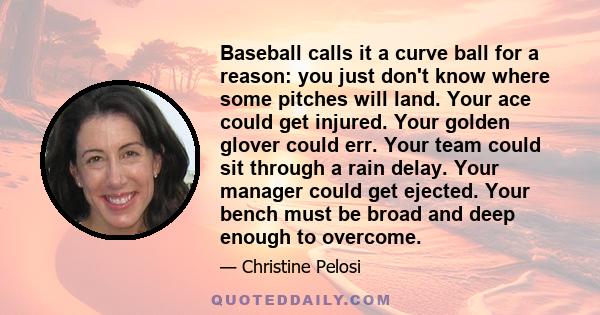 Baseball calls it a curve ball for a reason: you just don't know where some pitches will land. Your ace could get injured. Your golden glover could err. Your team could sit through a rain delay. Your manager could get ejected. Your bench must be broad and deep enough to overcome.

— Christine Pelosi

QUOTEDDAILY.COM